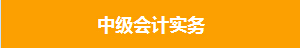 中级会计实务